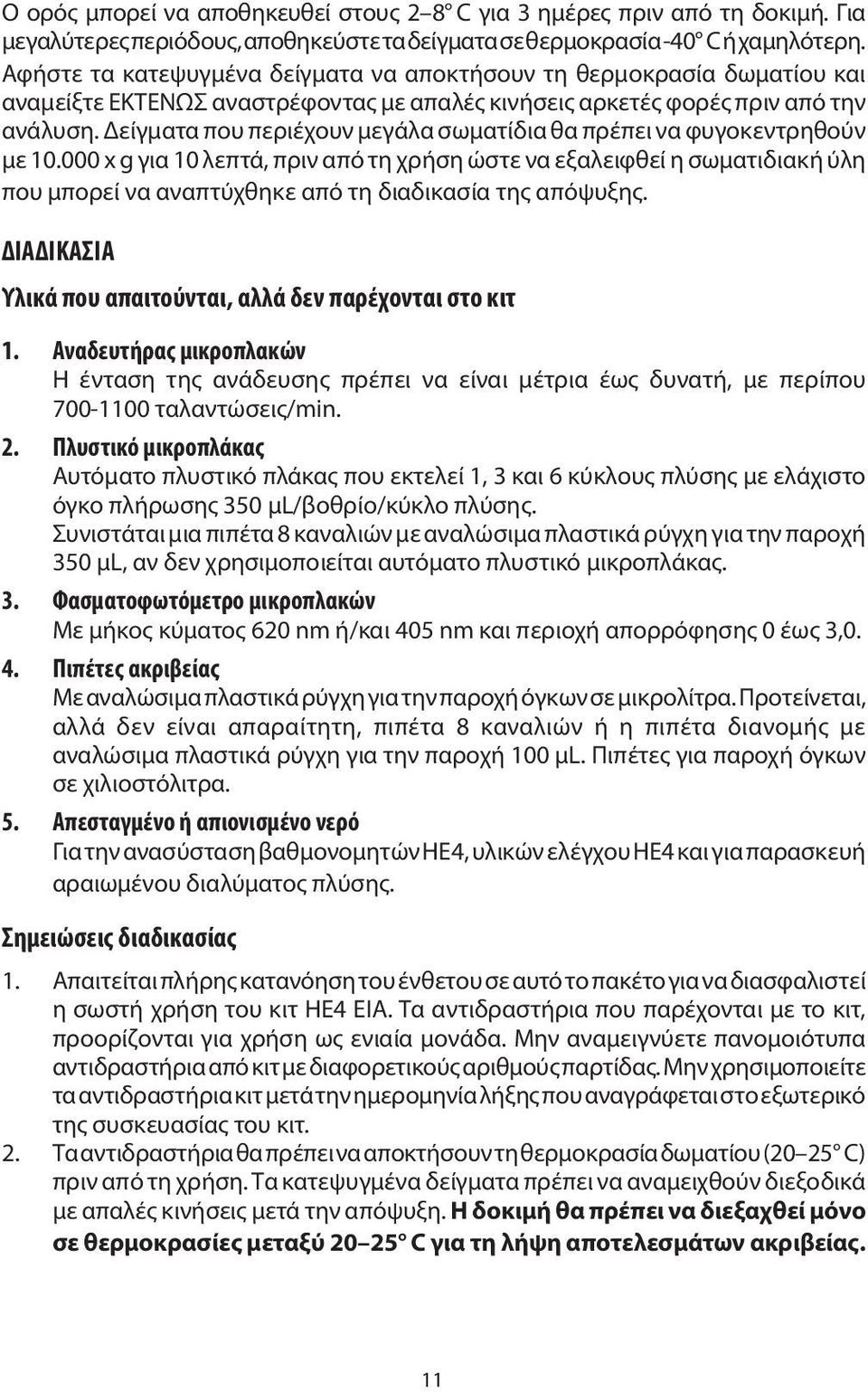 Ο ορός μπορεί να αποθηκευθεί στους 2–8° C για 3 ημέρες πριν από τη δοκιμή. Για μεγαλύτερες περιόδους, αποθηκεύστε τα δείγματα σε θερμοκρασία -40° C ή χαμηλότερη. Αφήστε τα κατεψυγμένα δείγματα να αποκτήσουν τη θερμοκρασία δωματίου και αναμείξτε ΕΚΤΕΝΩΣ αναστρέφοντας με απαλές κινήσεις αρκετές φορές πριν από την ανάλυση. Δείγματα που περιέχουν μεγάλα σωματίδια θα πρέπει να φυγοκεντρηθούν με 10.000 x g για 10 λεπτά, πριν από τη χρήση ώστε να εξαλειφθεί η σωματιδιακή ύλη που μπορεί να αναπτύχθηκε από τη διαδικασία της απόψυξης.

ΔΙΑΔΙΚΑΣΙΑ

Υλικά που απαιτούνται, αλλά δεν παρέχονται στο κιτ

1. Αναδευτήρας μικροπλακών
Η ένταση της ανάδευσης πρέπει να είναι μέτρια έως δυνατή, με περίπου 700-1100 ταλαντώσεις/min.

2. Πλυστικό μικροπλάκας
Αυτόματο πλυστικό πλάκας που εκτελεί 1, 3 και 6 κύκλους πλύσης με ελάχιστο όγκο πλήρωσης 350 μL/βοθρίο/κύκλο πλύσης.
Συνιστάται μια πιπέτα 8 καναλιών με αναλώσιμα πλαστικά ρύγχη για την παροχή 350 μL, αν δεν χρησιμοποιείται αυτόματο πλυστικό μικροπλάκας.

3. Φασματοφωτόμετρο μικροπλακών
Με μήκος κύματος 620 nm ή/και 405 nm και περιοχή απορρόφησης 0 έως 3,0.

4. Πιπέτες ακριβείας
Με αναλώσιμα πλαστικά ρύγχη για την παροχή όγκων σε μικρολίτρα. Προτείνεται, αλλά δεν είναι απαραίτητη, πιπέτα 8 καναλιών ή η πιπέτα διανομής με αναλώσιμα πλαστικά ρύγχη για την παροχή 100 μL. Πιπέτες για παροχή όγκων σε χιλιοστόλιτρα.

5. Απεσταγμένο ή απιονισμένο νερό
Για την ανασύσταση βαθμονομητών HE4, υλικών ελέγχου HE4 και για παρασκευή αραιωμένου διαλύματος πλύσης.

Σημειώσεις διαδικασίας

1. Απαιτείται πλήρης κατανόηση του ένθετου σε αυτό το πακέτο για να διασφαλιστεί η σωστή χρήση του κιτ HE4 EIA. Τα αντιδραστήρια που παρέχονται με το κιτ, προορίζονται για χρήση ως ενιαία μονάδα. Μην αναμειγνύετε πανομοιότυπα αντιδραστήρια από κιτ με διαφορετικούς αριθμούς παρτίδας. Μην χρησιμοποιείτε τα αντιδραστήρια κιτ μετά την ημερομηνία λήξης που αναγράφεται στο εξωτερικό της συσκευασίας του κιτ.

2. Τα αντιδραστήρια θα πρέπει να αποκτήσουν τη θερμοκρασία δωματίου (20–25° C) πριν από τη χρήση. Τα κατεψυγμένα δείγματα πρέπει να αναμειχθούν διεξοδικά με απαλές κινήσεις μετά την απόψυξη. Η δοκιμή θα πρέπει να διεξαχθεί μόνο σε θερμοκρασίες μεταξύ 20–25° C για τη λήψη αποτελεσμάτων ακριβείας.

11